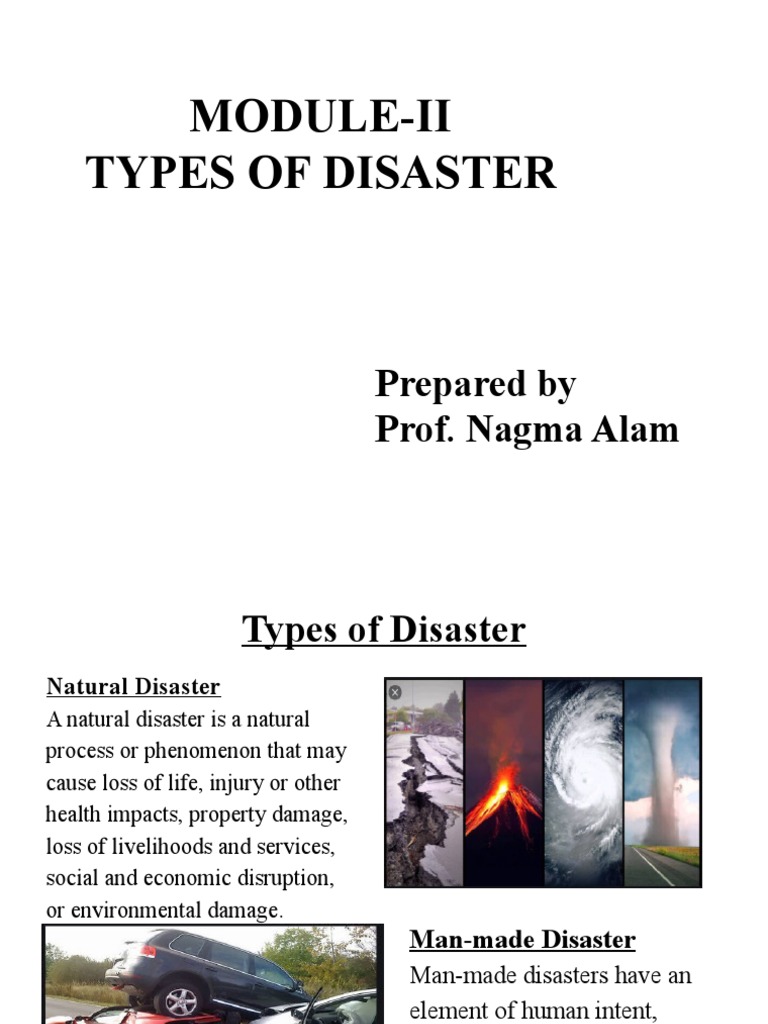 MODULE-II
TYPES OF DISASTER

Prepared by
Prof. Nagma Alam

Types of Disaster

Natural Disaster
A natural disaster is a natural process or phenomenon that may cause loss of life, injury or other health impacts, property damage, loss of livelihoods and services, social and economic disruption, or environmental damage.

Man-made Disaster
Man-made disasters have an element of human intent,